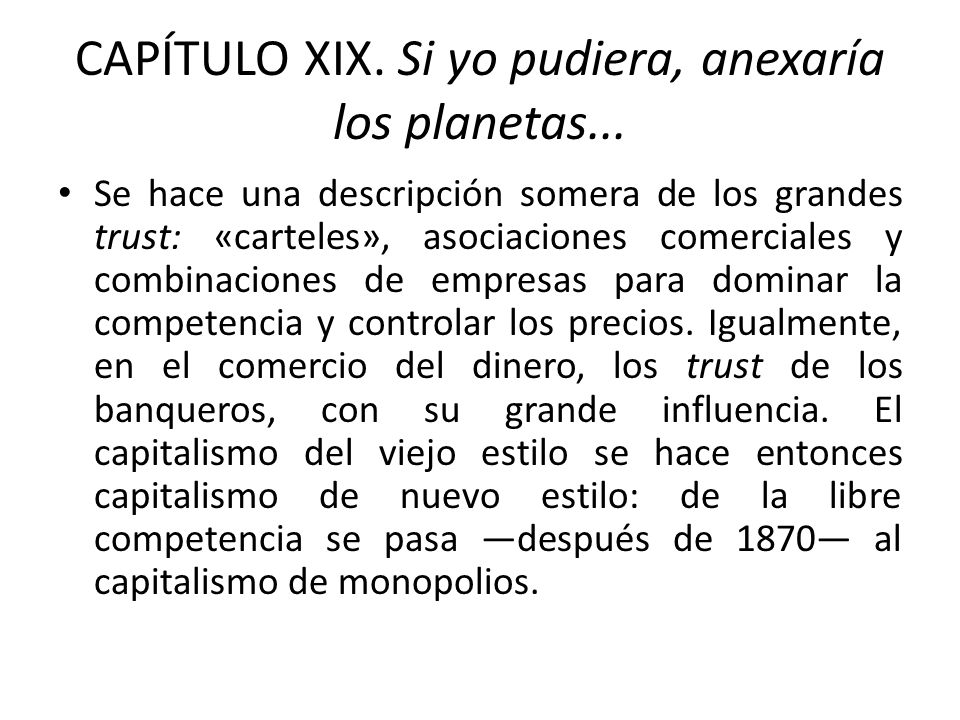 CAPÍTULO XIX. Si yo pudiera, anexaría los planetas...

• Se hace una descripción somera de los grandes trust: «carteles», asociaciones comerciales y combinaciones de empresas para dominar la competencia y controlar los precios. Igualmente, en el comercio del dinero, los trust de los banqueros, con su grande influencia. El capitalismo del viejo estilo se hace entonces capitalismo de nuevo estilo: de la libre competencia se pasa —después de 1870— al capitalismo de monopolios.